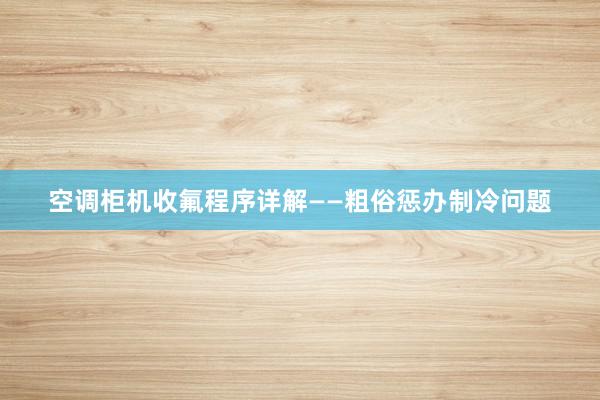 空调柜机收氟程序详解——粗俗惩办制冷问题